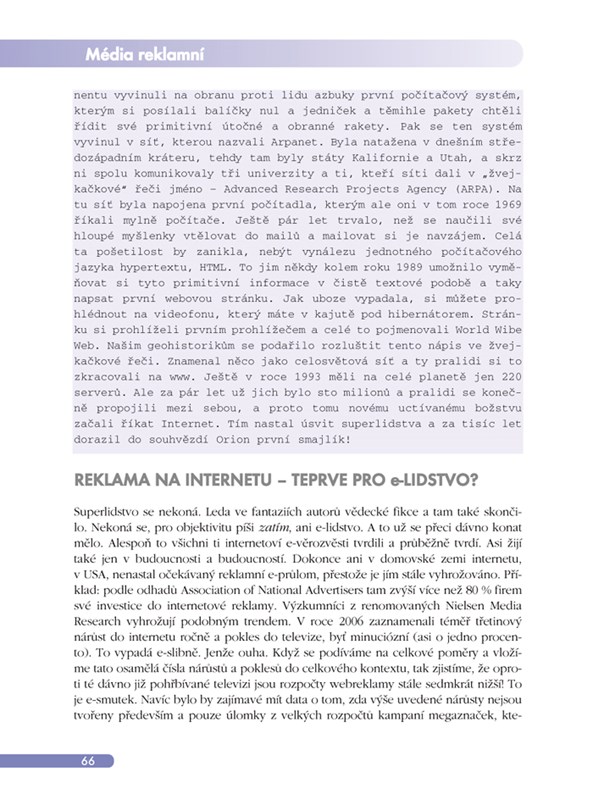 Média reklamní

nentu vyvinuli na obranu proti lidu azbuky první počítačový systém, kterým si posílali balíčky nul a jedniček a těmihle pakety chtěli řídit své primitivní útočné a obranné rakety. Pak se ten systém vyvinul v síť, kterou nazvali Arpanet. Byla natažena v dnešním středozápadním kráteru, tehdy tam byly státy Kalifornie a Utah, a skrz ni spolu komunikovaly tři univerzity a ti, kteří síti dali v „žvejkačkové" řeči jméno – Advanced Research Projects Agency (ARPA). Na tu síť byla napojena první počítadla, kterým ale oni v tom roce 1969 říkali mylně počítače. Ještě pár let trvalo, než se naučili své hloupé myšlenky vtělovat do mailů a mailovat si je navzájem. Celá ta pošetilost by zanikla, nebýt vynálezu jednotného počítačového jazyka hypertextu, HTML. To jim někdy kolem roku 1989 umožnilo vyměňovat si tyto primitivní informace v čistě textové podobě a taky napsat první webovou stránku. Jak uboze vypadala, si můžete prohlédnout na videofonu, který máte v kajutě pod hibernátorem. Stránku si prohlíželi prvním prohlížečem a celé to pojmenovali World Wibe Web. Našim geohistorikům se podařilo rozluštit tento nápis ve žvejkačkové řeči. Znamenal něco jako celosvětová síť a ty pralidi si to zkracovali na www. Ještě v roce 1993 měli na celé planetě jen 220 serverů. Ale za pár let už jich bylo sto milionů a pralidi se konečně propojili mezi sebou, a proto tomu novému uctívanému božstvu začali říkat Internet. Tím nastal úsvit superlidstva a za tisíc let dorazil do souhvězdí Orion první smajlík!

REKLAMA NA INTERNETU – TEPRVE PRO e-LIDSTVO?

Superlidstvo se nekoná. Leda ve fantaziích autorů vědecké fikce a tam také skončilo. Nekoná se, pro objektivitu píši zatím, ani e-lidstvo. A to už se přeci dávno konat mělo. Alespoň to všichni ti internetoví e-věrozvěsti tvrdili a průběžně tvrdí. Asi žijí také jen v budoucnosti a budoucností. Dokonce ani v domovské zemi internetu, v USA, nenastal očekávaný reklamní e-průlom, přestože je jím stále vyhrožováno. Příklad: podle odhadů Association of National Advertisers tam zvýší více než 80 % firem své investice do internetové reklamy. Výzkumníci z renomovaných Nielsen Media Research vyhrožují podobným trendem. V roce 2006 zaznamenali téměř třetinový nárůst do internetu ročně a pokles do televize, byť minuciózní (asi o jedno procento). To vypadá e-slibně. Jenže ouha. Když se podíváme na celkové poměry a vložíme tato osamělá čísla nárůstů a poklesů do celkového kontextu, tak zjistíme, že oproti té dávno již pohřbívané televizi jsou rozpočty webreklamy stále sedmkrát nižší! To je e-smutek. Navíc bylo by zajímavé mít data o tom, zda výše uvedené nárůsty nejsou tvořeny především a pouze úlomky z velkých rozpočtů kampaní megaznaček, kte-

66